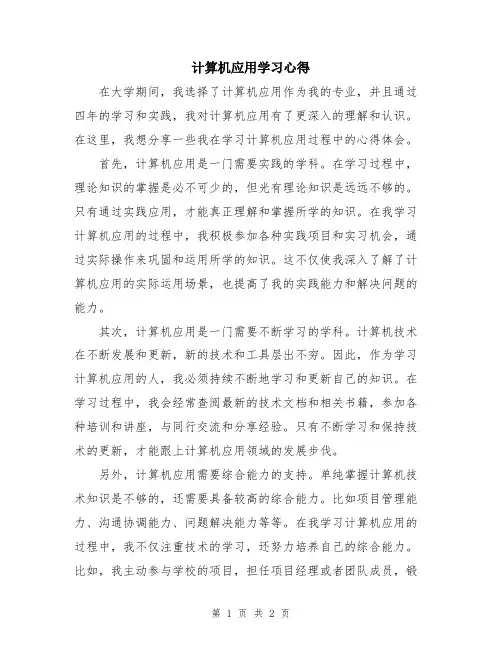 计算机应用学习心得

在大学期间，我选择了计算机应用作为我的专业，并且通过四年的学习和实践，我对计算机应用有了更深入的理解和认识。在这里，我想分享一些我在学习计算机应用过程中的心得体会。

首先，计算机应用是一门需要实践的学科。在学习过程中，理论知识的掌握是必不可少的，但光有理论知识是远远不够的。只有通过实践应用，才能真正理解和掌握所学的知识。在我学习计算机应用的过程中，我积极参加各种实践项目和实习机会，通过实际操作来巩固和运用所学的知识。这不仅使我深入了解了计算机应用的实际运用场景，也提高了我的实践能力和解决问题的能力。

其次，计算机应用是一门需要不断学习的学科。计算机技术在不断发展和更新，新的技术和工具层出不穷。因此，作为学习计算机应用的人，我必须持续不断地学习和更新自己的知识。在学习过程中，我会经常查阅最新的技术文档和相关书籍，参加各种培训和讲座，与同行交流和分享经验。只有不断学习和保持技术的更新，才能跟上计算机应用领域的发展步伐。

另外，计算机应用需要综合能力的支持。单纯掌握计算机技术知识是不够的，还需要具备较高的综合能力。比如项目管理能力、沟通协调能力、问题解决能力等等。在我学习计算机应用的过程中，我不仅注重技术的学习，还努力培养自己的综合能力。比如，我主动参与学校的项目，担任项目经理或者团队成员，锻

第 1 页 共 2 页